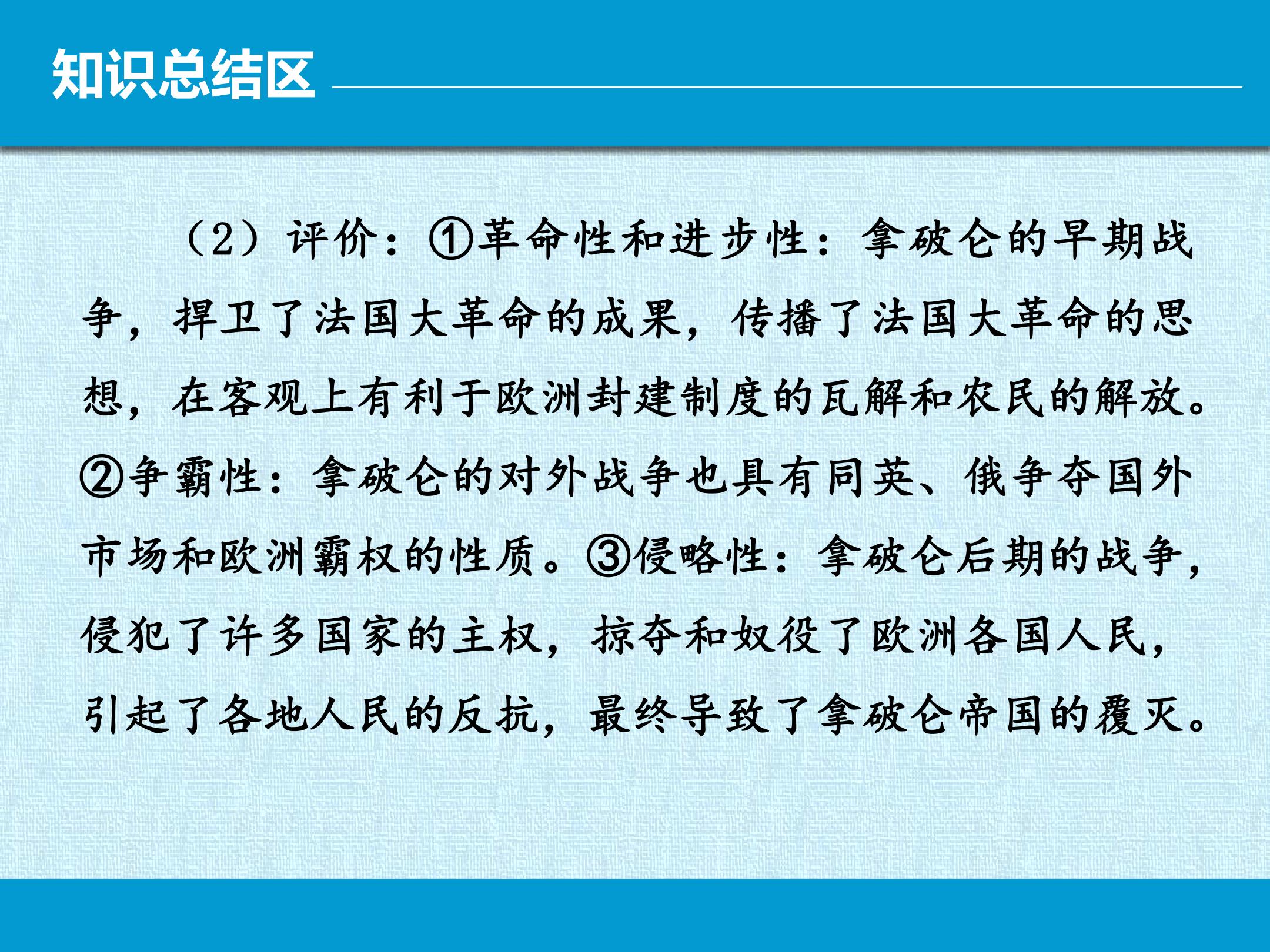 知识总结区

（2）评价：①革命性和进步性：拿破仑的早期战争，捍卫了法国大革命的成果，传播了法国大革命的思想，在客观上有利于欧洲封建制度的瓦解和农民的解放。②争霸性：拿破仑的对外战争也具有同英、俄争夺国外市场和欧洲霸权的性质。③侵略性：拿破仑后期的战争，侵犯了许多国家的主权，掠夺和奴役了欧洲各国人民，引起了各地人民的反抗，最终导致了拿破仑帝国的覆灭。